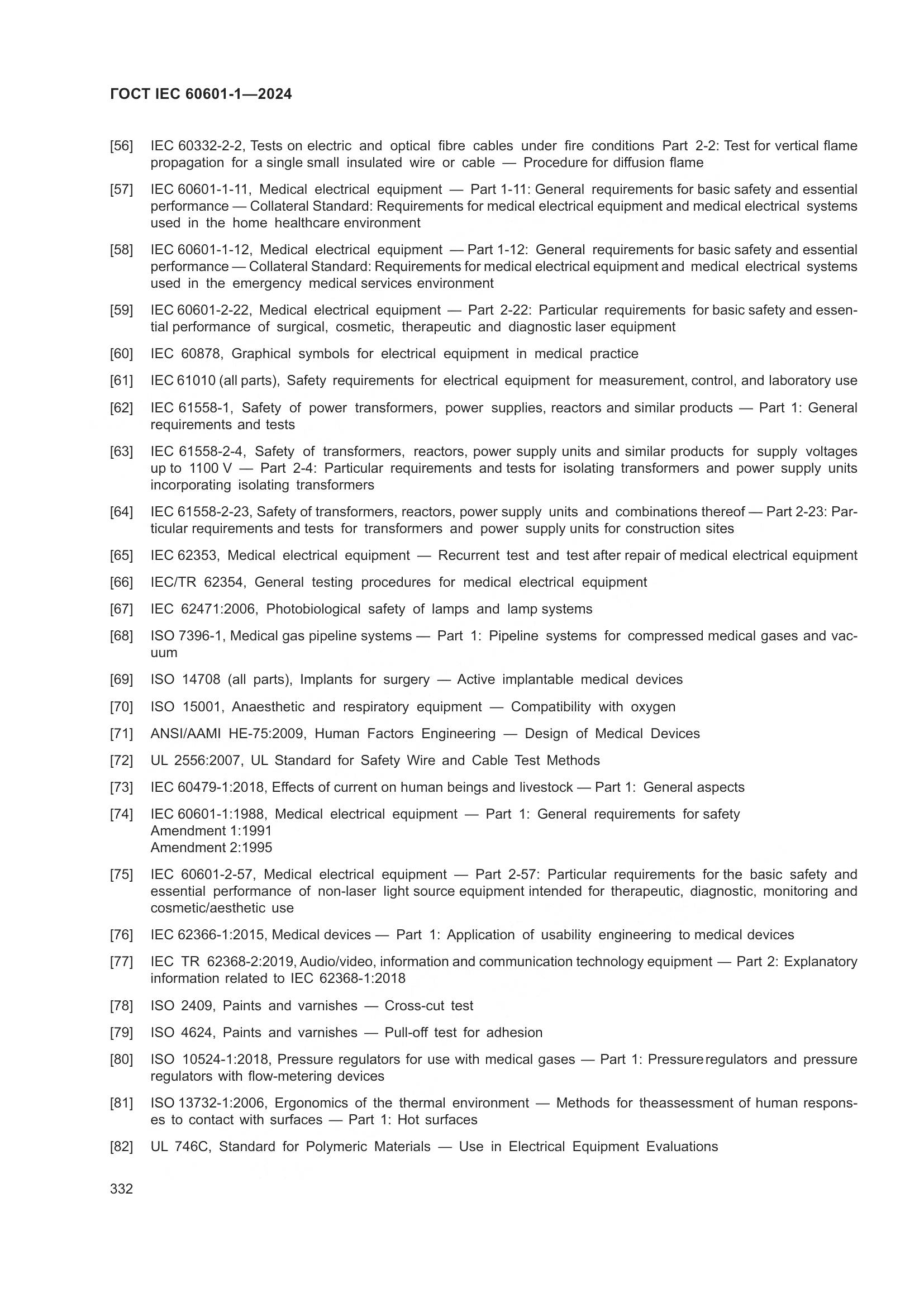 ГОСТ IEC 60601-1—2024

[56] IEC 60332-2-2, Tests on electric and optical fibre cables under fire conditions Part 2-2: Test for vertical flame propagation for a single small insulated wire or cable — Procedure for diffusion flame

[57] IEC 60601-1-11, Medical electrical equipment — Part 1-11: General requirements for basic safety and essential performance — Collateral Standard: Requirements for medical electrical equipment and medical electrical systems used in the home healthcare environment

[58] IEC 60601-1-12, Medical electrical equipment — Part 1-12: General requirements for basic safety and essential performance — Collateral Standard: Requirements for medical electrical equipment and medical electrical systems used in the emergency medical services environment

[59] IEC 60601-2-22, Medical electrical equipment — Part 2-22: Particular requirements for basic safety and essential performance of surgical, cosmetic, therapeutic and diagnostic laser equipment

[60] IEC 60878, Graphical symbols for electrical equipment in medical practice

[61] IEC 61010 (all parts), Safety requirements for electrical equipment for measurement, control, and laboratory use

[62] IEC 61558-1, Safety of power transformers, power supplies, reactors and similar products — Part 1: General requirements and tests

[63] IEC 61558-2-4, Safety of transformers, reactors, power supply units and similar products for supply voltages up to 1100 V — Part 2-4: Particular requirements and tests for isolating transformers and power supply units incorporating isolating transformers

[64] IEC 61558-2-23, Safety of transformers, reactors, power supply units and combinations thereof — Part 2-23: Particular requirements and tests for transformers and power supply units for construction sites

[65] IEC 62353, Medical electrical equipment — Recurrent test and test after repair of medical electrical equipment

[66] IEC/TR 62354, General testing procedures for medical electrical equipment

[67] IEC 62471:2006, Photobiological safety of lamps and lamp systems

[68] ISO 7396-1, Medical gas pipeline systems — Part 1: Pipeline systems for compressed medical gases and vacuum

[69] ISO 14708 (all parts), Implants for surgery — Active implantable medical devices

[70] ISO 15001, Anaesthetic and respiratory equipment — Compatibility with oxygen

[71] ANSI/AAMI HE-75:2009, Human Factors Engineering — Design of Medical Devices

[72] UL 2556:2007, UL Standard for Safety Wire and Cable Test Methods

[73] IEC 60479-1:2018, Effects of current on human beings and livestock — Part 1: General aspects

[74] IEC 60601-1:1988, Medical electrical equipment — Part 1: General requirements for safety
Amendment 1:1991
Amendment 2:1995

[75] IEC 60601-2-57, Medical electrical equipment — Part 2-57: Particular requirements for the basic safety and essential performance of non-laser light source equipment intended for therapeutic, diagnostic, monitoring and cosmetic/aesthetic use

[76] IEC 62366-1:2015, Medical devices — Part 1: Application of usability engineering to medical devices

[77] IEC TR 62368-2:2019, Audio/video, information and communication technology equipment — Part 2: Explanatory information related to IEC 62368-1:2018

[78] ISO 2409, Paints and varnishes — Cross-cut test

[79] ISO 4624, Paints and varnishes — Pull-off test for adhesion

[80] ISO 10524-1:2018, Pressure regulators for use with medical gases — Part 1: Pressureregulators and pressure regulators with flow-metering devices

[81] ISO 13732-1:2006, Ergonomics of the thermal environment — Methods for theassessment of human responses to contact with surfaces — Part 1: Hot surfaces

[82] UL 746C, Standard for Polymeric Materials — Use in Electrical Equipment Evaluations

332